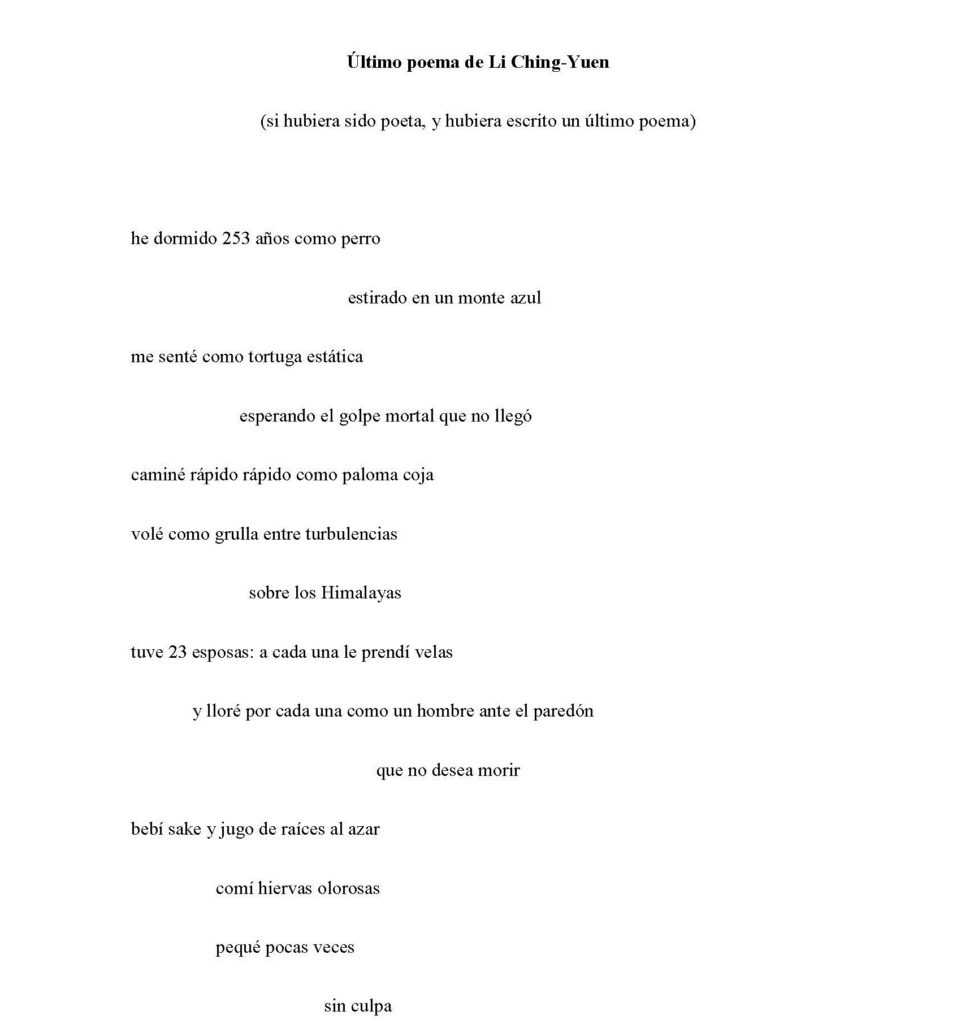 Último poema de Li Ching-Yuen

(si hubiera sido poeta, y hubiera escrito un último poema)

he dormido 253 años como perro

estirado en un monte azul

me senté como tortuga estática

esperando el golpe mortal que no llegó

caminé rápido rápido como paloma coja

volé como grulla entre turbulencias

sobre los Himalayas

tuve 23 esposas: a cada una le prendí velas

y lloré por cada una como un hombre ante el paredón

que no desea morir

bebí sake y jugo de raíces al azar

comí hiervas olorosas

pequé pocas veces

sin culpa